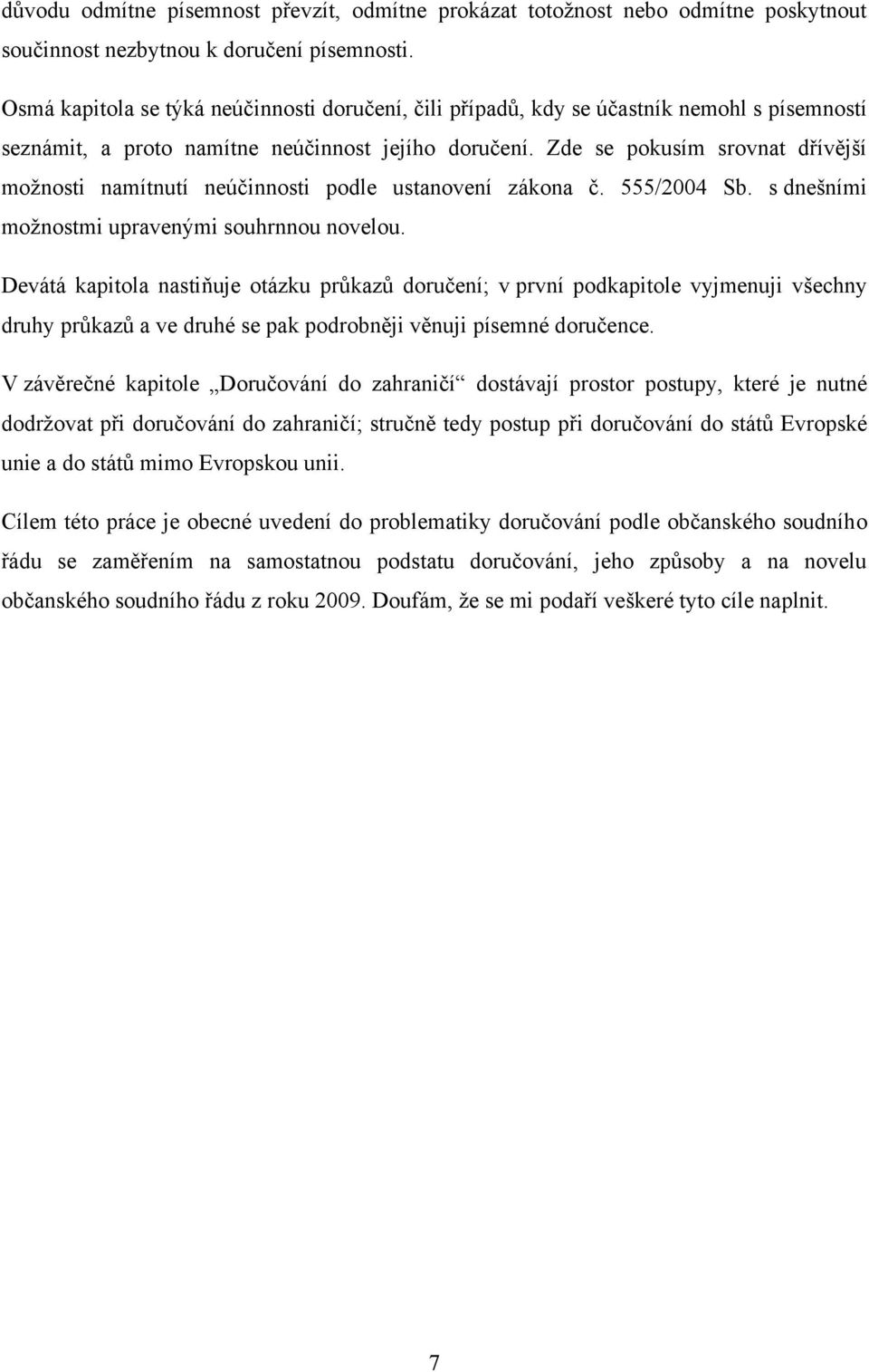 důvodu odmítne písemnost převzít, odmítne prokázat totožnost nebo odmítne poskytnout součinnost nezbytnou k doručení písemnosti.

Osmá kapitola se týká neúčinnosti doručení, čili případů, kdy se účastník nemohl s písemností seznámit, a proto namítne neúčinnost jejího doručení. Zde se pokusím srovnat dřívější možnosti namítnutí neúčinnosti podle ustanovení zákona č. 555/2004 Sb. s dnešními možnostmi upravenými souhrnnou novelou.

Devátá kapitola nastiňuje otázku průkazů doručení; v první podkapitole vyjmenuji všechny druhy průkazů a ve druhé se pak podrobněji věnuji písemné doručence.

V závěrečné kapitole „Doručování do zahraničí“ dostávají prostor postupy, které je nutné dodržovat při doručování do zahraničí; stručně tedy postup při doručování do států Evropské unie a do států mimo Evropskou unii.

Cílem této práce je obecné uvedení do problematiky doručování podle občanského soudního řádu se zaměřením na samostatnou podstatu doručování, jeho způsoby a na novelu občanského soudního řádu z roku 2009. Doufám, že se mi podaří veškeré tyto cíle naplnit.

7